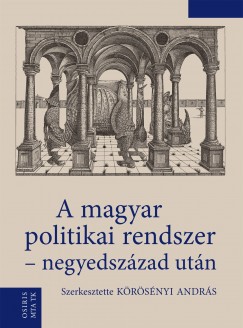 A magyar politikai rendszer – negyedszázad után

Szerkesztette KÖRÖSÉNYI ANDRÁS

OSIRIS
MTA TK